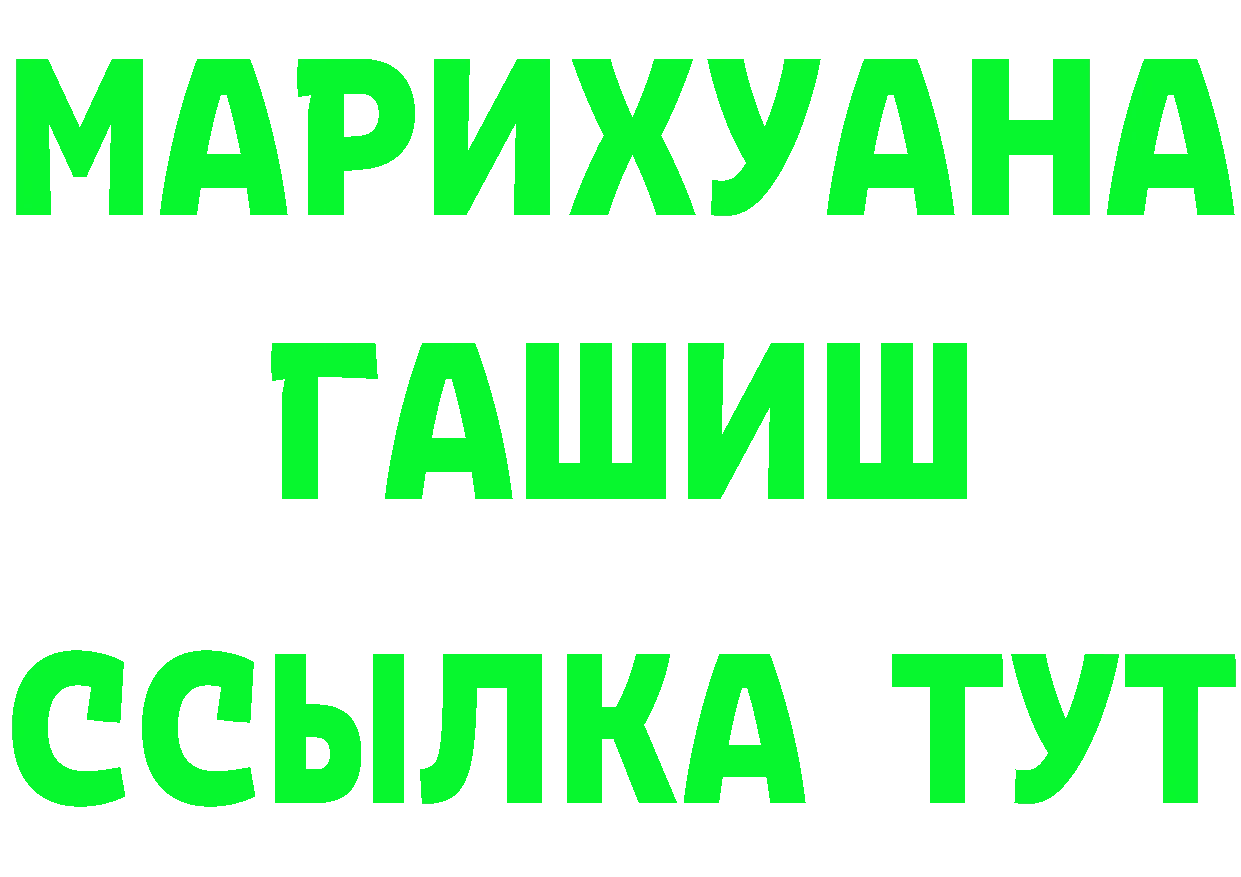 МАРИХУАНА
ГАШИШ
ССЫЛКА ТУТ